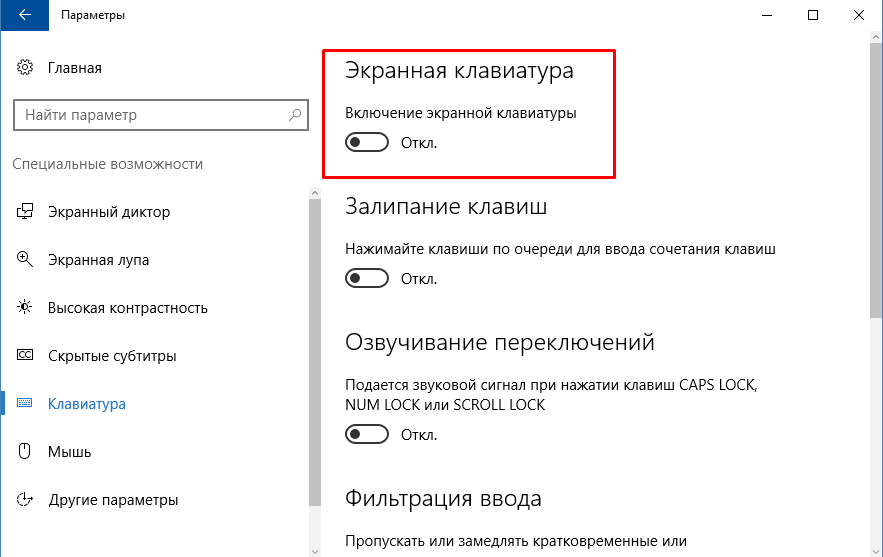 Параметры

Главная

Найти параметр

Специальные возможности

Экранный диктор

Экранная лупа

Высокая контрастность

Скрытые субтитры

Клавиатура

Мышь

Другие параметры

Экранная клавиатура

Включение экранной клавиатуры

Откл.

Залипание клавиш

Нажимайте клавиши по очереди для ввода сочетания клавиш

Откл.

Озвучивание переключений

Подается звуковой сигнал при нажатии клавиш CAPS LOCK, NUM LOCK или SCROLL LOCK

Откл.

Фильтрация ввода

Пропускать или замедлять кратковременные или